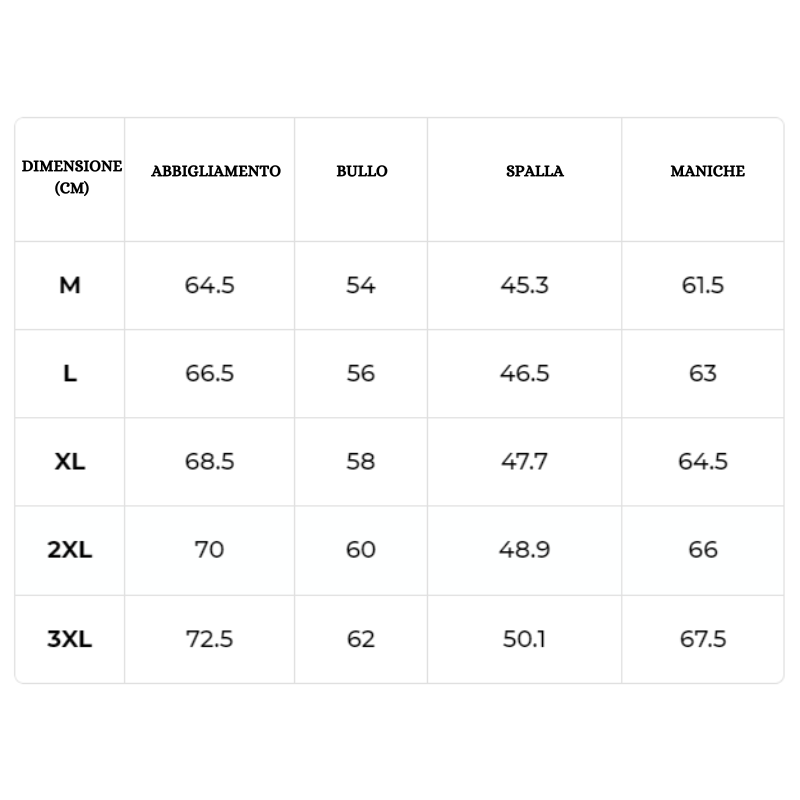 | DIMENSIONE (CM) | ABBIGLIAMENTO | BULLO | SPALLA | MANICHE |
|---|---|---|---|---|
| M | 64.5 | 54 | 45.3 | 61.5 |
| L | 66.5 | 56 | 46.5 | 63 |
| XL | 68.5 | 58 | 47.7 | 64.5 |
| 2XL | 70 | 60 | 48.9 | 66 |
| 3XL | 72.5 | 62 | 50.1 | 67.5 |